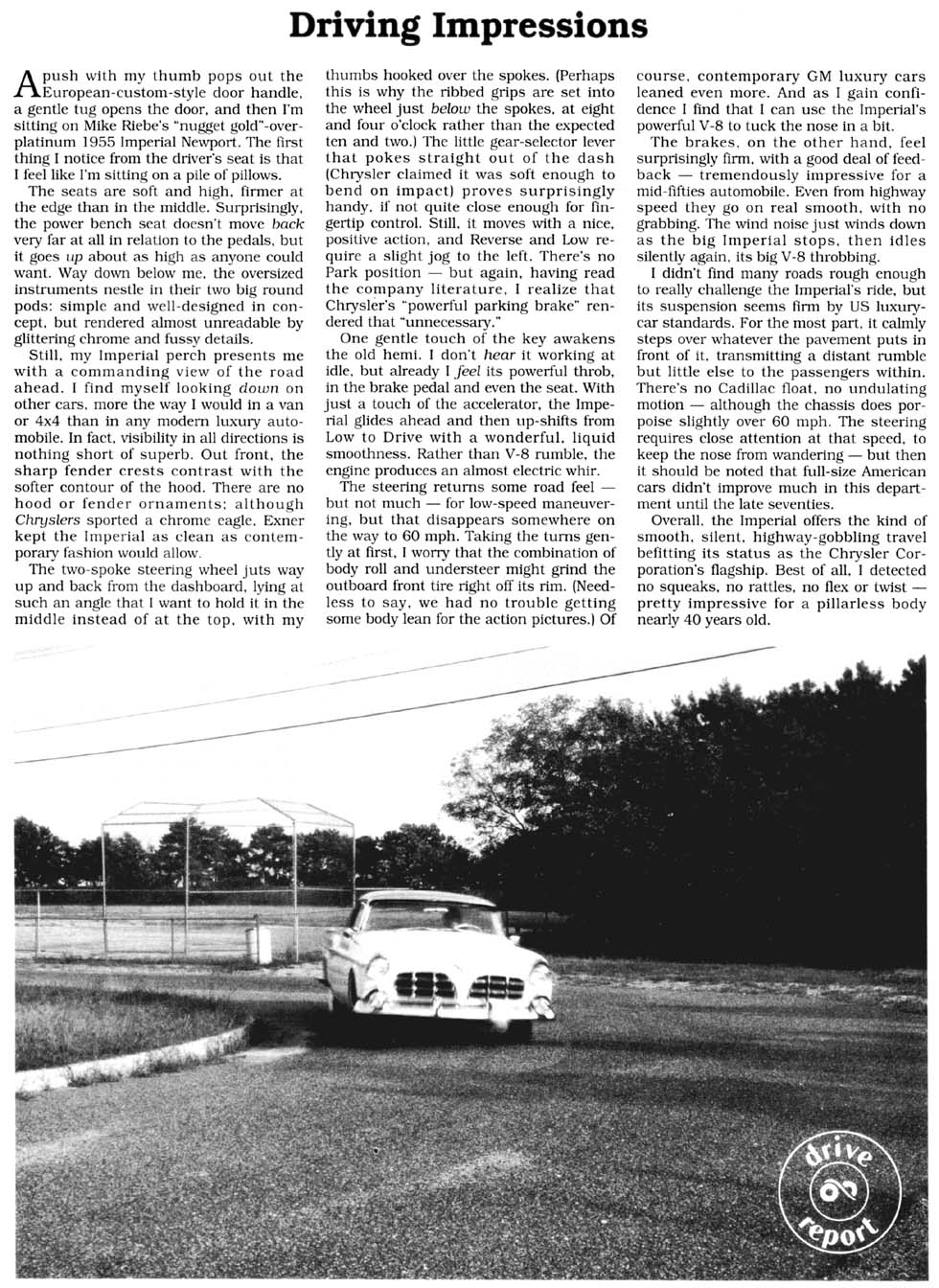 Driving Impressions

A push with my thumb pops out the European-custom-style door handle, a gentle tug opens the door, and then I'm sitting on Mike Riebe's "nugget gold"-over-platinum 1955 Imperial Newport. The first thing I notice from the driver's seat is that I feel like I'm sitting on a pile of pillows.

The seats are soft and high, firmer at the edge than in the middle. Surprisingly, the power bench seat doesn't move back very far at all in relation to the pedals, but it goes up about as high as anyone could want. Way down below me, the oversized instruments nestle in their two big round pods: simple and well-designed in concept, but rendered almost unreadable by glittering chrome and fussy details.

Still, my Imperial perch presents me with a commanding view of the road ahead. I find myself looking down on other cars, more the way I would in a van or 4x4 than in any modern luxury automobile. In fact, visibility in all directions is nothing short of superb. Out front, the sharp fender crests contrast with the softer contour of the hood. There are no hood or fender ornaments; although Chryslers sported a chrome eagle, Exner kept the Imperial as clean as contemporary fashion would allow.

The two-spoke steering wheel juts way up and back from the dashboard, lying at such an angle that I want to hold it in the middle instead of at the top, with my thumbs hooked over the spokes. (Perhaps this is why the ribbed grips are set into the wheel just below the spokes, at eight and four o'clock rather than the expected ten and two.) The little gear-selector lever that pokes straight out of the dash (Chrysler claimed it was soft enough to bend on impact) proves surprisingly handy, if not quite close enough for fingertip control. Still, it moves with a nice, positive action, and Reverse and Low require a slight jog to the left. There's no Park position — but again, having read the company literature, I realize that Chrysler's "powerful parking brake" rendered that "unnecessary."

One gentle touch of the key awakens the old hemi. I don't hear it working at idle, but already I feel its powerful throb, in the brake pedal and even the seat. With just a touch of the accelerator, the Imperial glides ahead and then up-shifts from Low to Drive with a wonderful, liquid smoothness. Rather than V-8 rumble, the engine produces an almost electric whir.

The steering returns some road feel — but not much — for low-speed maneuvering, but that disappears somewhere on the way to 60 mph. Taking the turns gently at first, I worry that the combination of body roll and understeer might grind the outboard front tire right off its rim. (Needless to say, we had no trouble getting some body lean for the action pictures.) Of course, contemporary GM luxury cars leaned even more. And as I gain confidence I find that I can use the Imperial's powerful V-8 to tuck the nose in a bit.

The brakes, on the other hand, feel surprisingly firm, with a good deal of feedback — tremendously impressive for a mid-fifties automobile. Even from highway speed they go on real smooth, with no grabbing. The wind noise just winds down as the big Imperial stops, then idles silently again, its big V-8 throbbing.

I didn't find many roads rough enough to really challenge the Imperial's ride, but its suspension seems firm by US luxury-car standards. For the most part, it calmly steps over whatever the pavement puts in front of it, transmitting a distant rumble but little else to the passengers within. There's no Cadillac float, no undulating motion — although the chassis does porpoise slightly over 60 mph. The steering requires close attention at that speed, to keep the nose from wandering — but then it should be noted that full-size American cars didn't improve much in this department until the late seventies.

Overall, the Imperial offers the kind of smooth, silent, highway-gobbling travel befitting its status as the Chrysler Corporation's flagship. Best of all, I detected no squeaks, no rattles, no flex or twist — pretty impressive for a pillarless body nearly 40 years old.

drive report